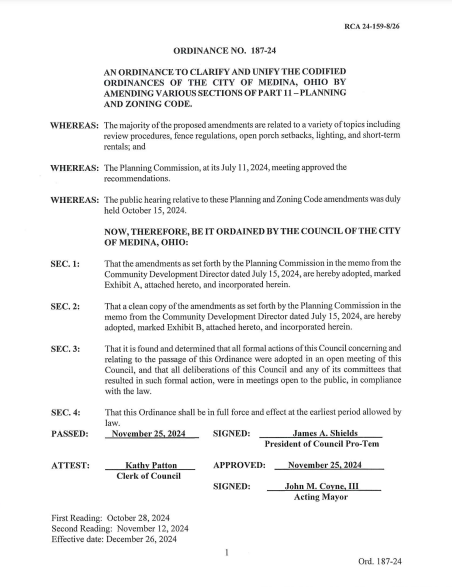 RCA 24-159-8/26

ORDINANCE NO. 187-24

AN ORDINANCE TO CLARIFY AND UNIFY THE CODIFIED ORDINANCES OF THE CITY OF MEDINA, OHIO BY AMENDING VARIOUS SECTIONS OF PART 11 – PLANNING AND ZONING CODE.

WHEREAS: The majority of the proposed amendments are related to a variety of topics including review procedures, fence regulations, open porch setbacks, lighting, and short-term rentals; and

WHEREAS: The Planning Commission, at its July 11, 2024, meeting approved the recommendations.

WHEREAS: The public hearing relative to these Planning and Zoning Code amendments was duly held October 15, 2024.

NOW, THEREFORE, BE IT ORDAINED BY THE COUNCIL OF THE CITY OF MEDINA, OHIO:

SEC. 1: That the amendments as set forth by the Planning Commission in the memo from the Community Development Director dated July 15, 2024, are hereby adopted, marked Exhibit A, attached hereto, and incorporated herein.

SEC. 2: That a clean copy of the amendments as set forth by the Planning Commission in the memo from the Community Development Director dated July 15, 2024, are hereby adopted, marked Exhibit B, attached hereto, and incorporated herein.

SEC. 3: That it is found and determined that all formal actions of this Council concerning and relating to the passage of this Ordinance were adopted in an open meeting of this Council, and that all deliberations of this Council and any of its committees that resulted in such formal action, were in meetings open to the public, in compliance with the law.

SEC. 4: That this Ordinance shall be in full force and effect at the earliest period allowed by law.

PASSED: November 25, 2024 SIGNED: James A. Shields
President of Council Pro-Tem

ATTEST: Kathy Patton
Clerk of Council

APPROVED: November 25, 2024

SIGNED: John M. Coyne, III
Acting Mayor

First Reading: October 28, 2024
Second Reading: November 12, 2024
Effective date: December 26, 2024

1

Ord. 187-24